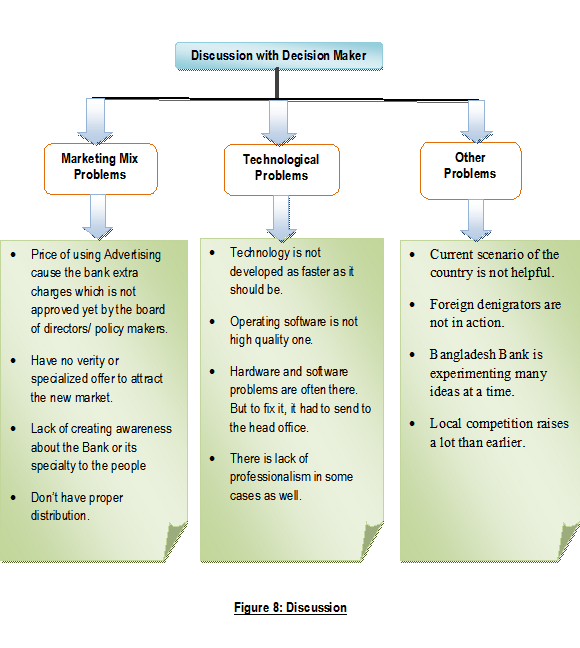 Discussion with Decision Maker

Marketing Mix Problems

Technological Problems

Other Problems

• Price of using Advertising cause the bank extra charges which is not approved yet by the board of directors/ policy makers.

• Have no verity or specialized offer to attract the new market.

• Lack of creating awareness about the Bank or its specialty to the people

• Don't have proper distribution.

• Technology is not developed as faster as it should be.

• Operating software is not high quality one.

• Hardware and software problems are often there. But to fix it, it had to send to the head office.

• There is lack of professionalism in some cases as well.

• Current scenario of the country is not helpful.

• Foreign denigrators are not in action.

• Bangladesh Bank is experimenting many ideas at a time.

• Local competition raises a lot than earlier.

Figure 8: Discussion